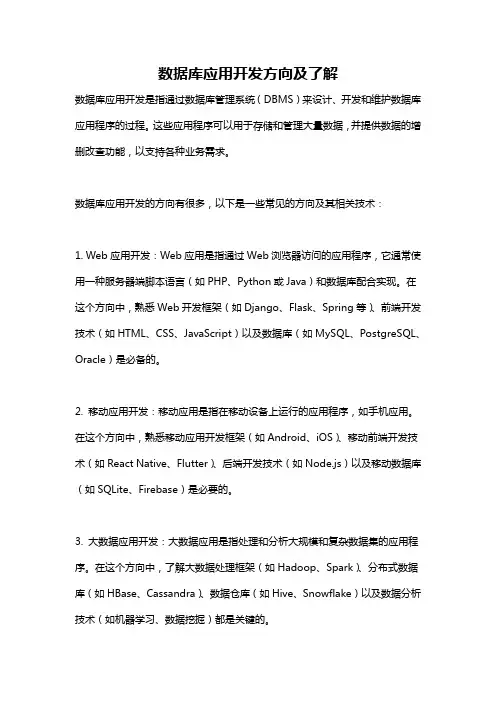 数据库应用开发方向及了解

数据库应用开发是指通过数据库管理系统（DBMS）来设计、开发和维护数据库应用程序的过程。这些应用程序可以用于存储和管理大量数据，并提供数据的增删改查功能，以支持各种业务需求。

数据库应用开发的方向有很多，以下是一些常见的方向及其相关技术：

1. Web 应用开发：Web 应用是指通过 Web 浏览器访问的应用程序，它通常使用一种服务器端脚本语言（如 PHP、Python 或 Java）和数据库配合实现。在这个方向中，熟悉 Web 开发框架（如 Django、Flask、Spring 等）、前端开发技术（如 HTML、CSS、JavaScript）以及数据库（如 MySQL、PostgreSQL、Oracle）是必备的。

2. 移动应用开发：移动应用是指在移动设备上运行的应用程序，如手机应用。在这个方向中，熟悉移动应用开发框架（如 Android、iOS）、移动前端开发技术（如 React Native、Flutter）、后端开发技术（如 Node.js）以及移动数据库（如 SQLite、Firebase）是必要的。

3. 大数据应用开发：大数据应用是指处理和分析大规模和复杂数据集的应用程序。在这个方向中，了解大数据处理框架（如 Hadoop、Spark）、分布式数据库（如 HBase、Cassandra）、数据仓库（如 Hive、Snowflake）以及数据分析技术（如机器学习、数据挖掘）都是关键的。